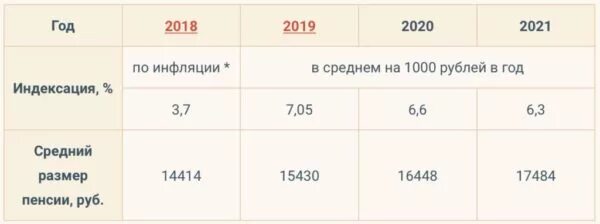 | Год | 2018 | 2019 | 2020 | 2021 |
|---|---|---|---|---|
| Индексация, % | по инфляции * | в среднем на 1000 рублей в год | | |
| | 3,7 | 7,05 | 6,6 | 6,3 |
| Средний размер пенсии, руб. | 14414 | 15430 | 16448 | 17484 |